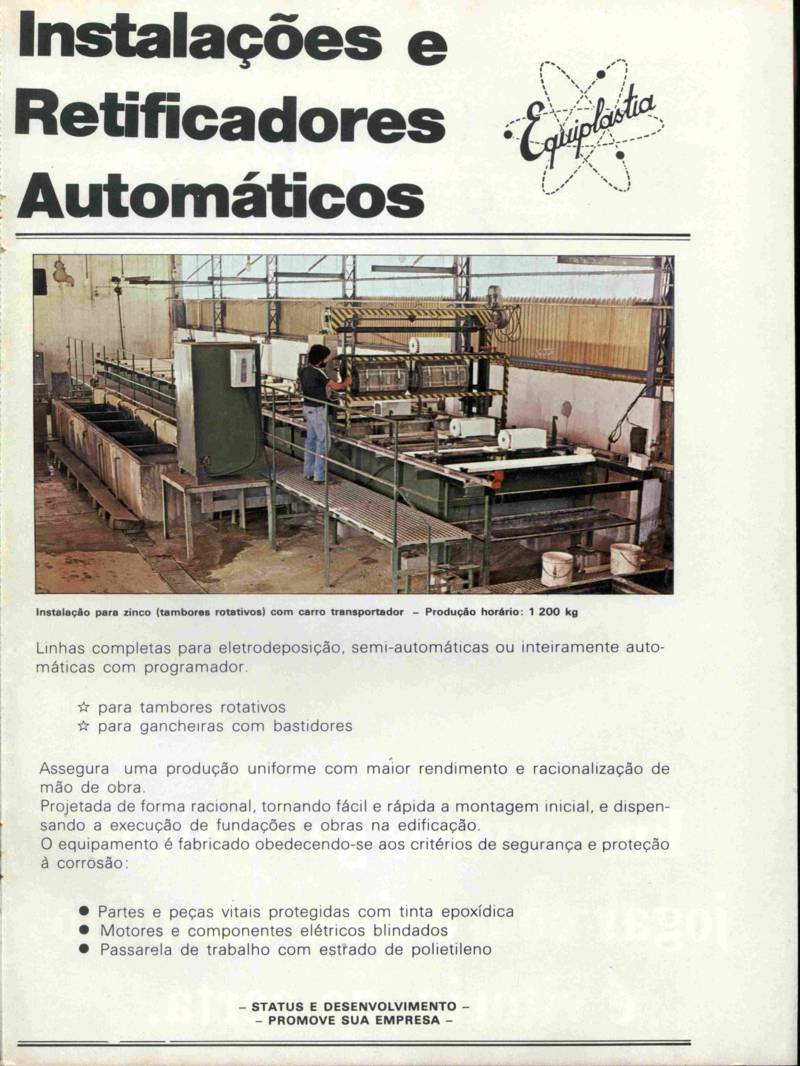 Instalações e Retificadores Automáticos

Equiplastia

Instalação para zinco (tambores rotativos) com carro transportador – Produção horário: 1 200 kg

Linhas completas para eletrodeposição, semi-automáticas ou inteiramente automáticas com programador.

☆ para tambores rotativos
☆ para gancheiras com bastidores

Assegura uma produção uniforme com maior rendimento e racionalização de mão de obra.
Projetada de forma racional, tornando fácil e rápida a montagem inicial, e dispensando a execução de fundações e obras na edificação.
O equipamento é fabricado obedecendo-se aos critérios de segurança e proteção à corrosão:

● Partes e peças vitais protegidas com tinta epoxídica
● Motores e componentes elétricos blindados
● Passarela de trabalho com estrado de polietileno

– STATUS E DESENVOLVIMENTO –
– PROMOVE SUA EMPRESA –